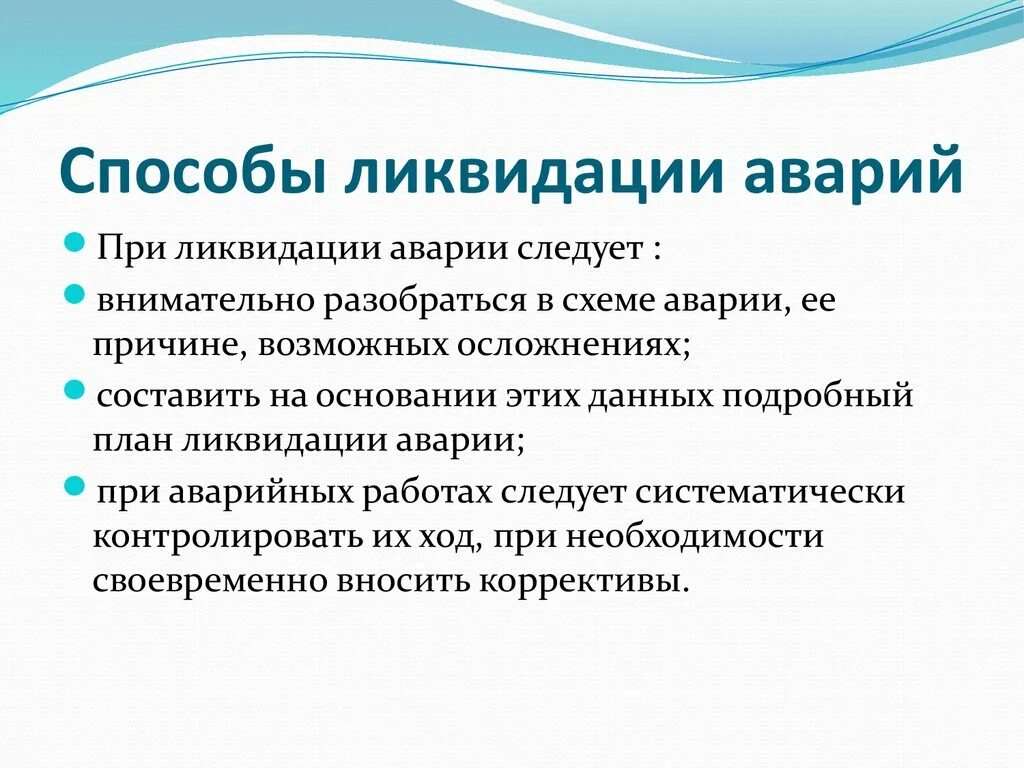 Способы ликвидации аварий

При ликвидации аварии следует :

внимательно разобраться в схеме аварии, ее причине, возможных осложнениях;

составить на основании этих данных подробный план ликвидации аварии;

при аварийных работах следует систематически контролировать их ход, при необходимости своевременно вносить коррективы.